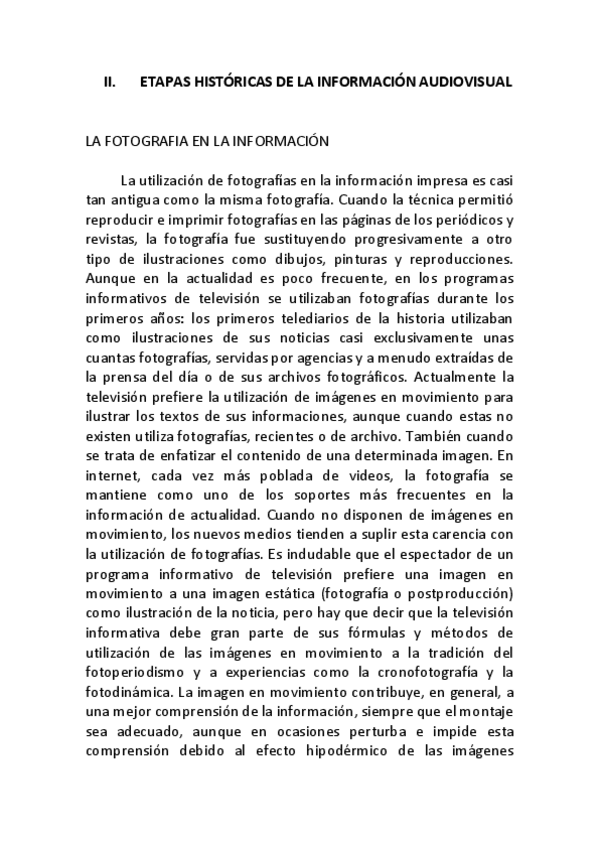 II. ETAPAS HISTÓRICAS DE LA INFORMACIÓN AUDIOVISUAL

LA FOTOGRAFIA EN LA INFORMACIÓN

La utilización de fotografías en la información impresa es casi tan antigua como la misma fotografía. Cuando la técnica permitió reproducir e imprimir fotografías en las páginas de los periódicos y revistas, la fotografía fue sustituyendo progresivamente a otro tipo de ilustraciones como dibujos, pinturas y reproducciones. Aunque en la actualidad es poco frecuente, en los programas informativos de televisión se utilizaban fotografías durante los primeros años: los primeros telediarios de la historia utilizaban como ilustraciones de sus noticias casi exclusivamente unas cuantas fotografías, servidas por agencias y a menudo extraídas de la prensa del día o de sus archivos fotográficos. Actualmente la televisión prefiere la utilización de imágenes en movimiento para ilustrar los textos de sus informaciones, aunque cuando estas no existen utiliza fotografías, recientes o de archivo. También cuando se trata de enfatizar el contenido de una determinada imagen. En internet, cada vez más poblada de videos, la fotografía se mantiene como uno de los soportes más frecuentes en la información de actualidad. Cuando no disponen de imágenes en movimiento, los nuevos medios tienden a suplir esta carencia con la utilización de fotografías. Es indudable que el espectador de un programa informativo de televisión prefiere una imagen en movimiento a una imagen estática (fotografía o postproducción) como ilustración de la noticia, pero hay que decir que la televisión informativa debe gran parte de sus fórmulas y métodos de utilización de las imágenes en movimiento a la tradición del fotoperiodismo y a experiencias como la cronofotografía y la fotodinámica. La imagen en movimiento contribuye, en general, a una mejor comprensión de la información, siempre que el montaje sea adecuado, aunque en ocasiones perturba e impide esta comprensión debido al efecto hipodérmico de las imágenes